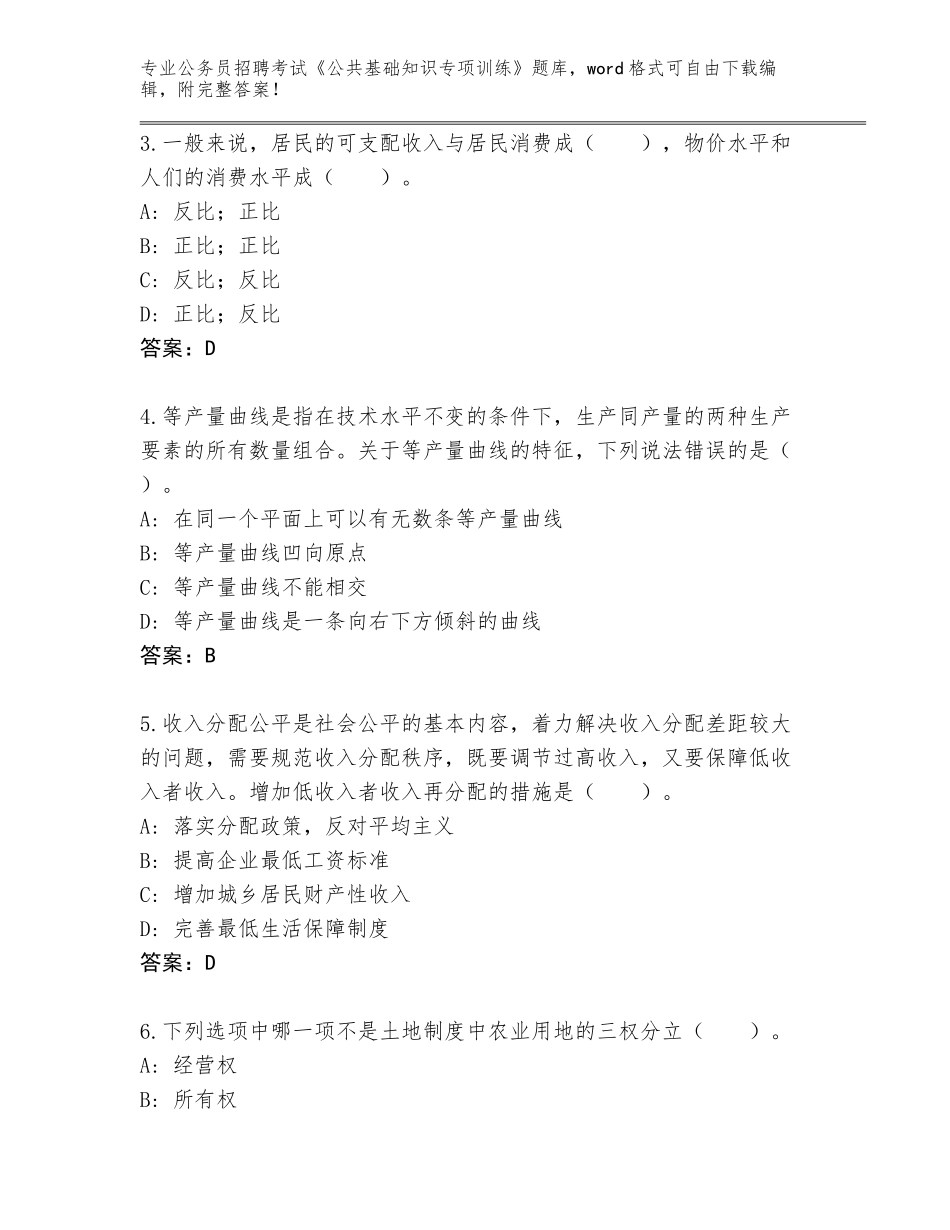 专业公务员招聘考试《公共基础知识专项训练》题库，word格式可自由下载编辑，附完整答案！

3.一般来说，居民的可支配收入与居民消费成（　　），物价水平和人们的消费水平成（　　）。
A：反比；正比
B：正比；正比
C：反比；反比
D：正比；反比
答案：D

4.等产量曲线是指在技术水平不变的条件下，生产同产量的两种生产要素的所有数量组合。关于等产量曲线的特征，下列说法错误的是（　　）。
A：在同一个平面上可以有无数条等产量曲线
B：等产量曲线凹向原点
C：等产量曲线不能相交
D：等产量曲线是一条向右下方倾斜的曲线
答案：B

5.收入分配公平是社会公平的基本内容，着力解决收入分配差距较大的问题，需要规范收入分配秩序，既要调节过高收入，又要保障低收入者收入。增加低收入者收入再分配的措施是（　　）。
A：落实分配政策，反对平均主义
B：提高企业最低工资标准
C：增加城乡居民财产性收入
D：完善最低生活保障制度
答案：D

6.下列选项中哪一项不是土地制度中农业用地的三权分立（　　）。
A：经营权
B：所有权